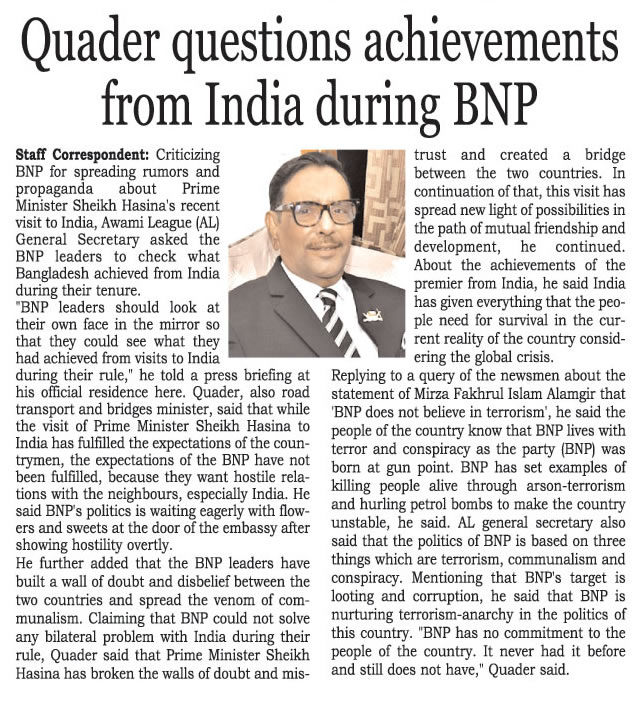 Quader questions achievements from India during BNP

Staff Correspondent: Criticizing BNP for spreading rumors and propaganda about Prime Minister Sheikh Hasina's recent visit to India, Awami League (AL) General Secretary asked the BNP leaders to check what Bangladesh achieved from India during their tenure.

"BNP leaders should look at their own face in the mirror so that they could see what they had achieved from visits to India during their rule," he told a press briefing at his official residence here. Quader, also road transport and bridges minister, said that while the visit of Prime Minister Sheikh Hasina to India has fulfilled the expectations of the countrymen, the expectations of the BNP have not been fulfilled, because they want hostile relations with the neighbours, especially India. He said BNP's politics is waiting eagerly with flowers and sweets at the door of the embassy after showing hostility overtly.

He further added that the BNP leaders have built a wall of doubt and disbelief between the two countries and spread the venom of communalism. Claiming that BNP could not solve any bilateral problem with India during their rule, Quader said that Prime Minister Sheikh Hasina has broken the walls of doubt and mistrust and created a bridge between the two countries. In continuation of that, this visit has spread new light of possibilities in the path of mutual friendship and development, he continued. About the achievements of the premier from India, he said India has given everything that the people need for survival in the current reality of the country considering the global crisis.

Replying to a query of the newsmen about the statement of Mirza Fakhrul Islam Alamgir that 'BNP does not believe in terrorism', he said the people of the country know that BNP lives with terror and conspiracy as the party (BNP) was born at gun point. BNP has set examples of killing people alive through arson-terrorism and hurling petrol bombs to make the country unstable, he said. AL general secretary also said that the politics of BNP is based on three things which are terrorism, communalism and conspiracy. Mentioning that BNP's target is looting and corruption, he said that BNP is nurturing terrorism-anarchy in the politics of this country. "BNP has no commitment to the people of the country. It never had it before and still does not have," Quader said.